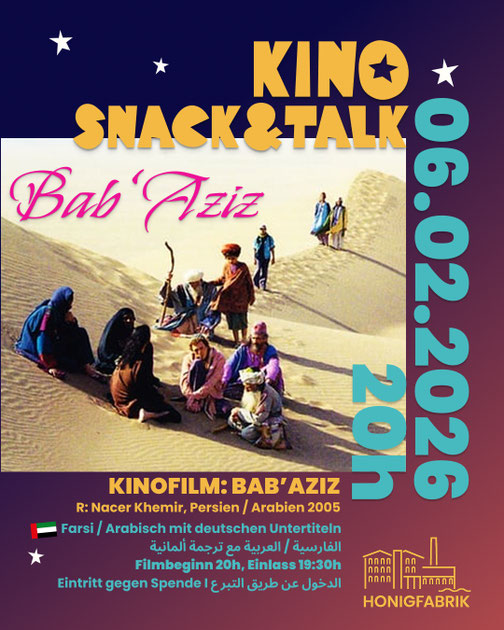 KINO

SNACK&TALK

06.02.2026

20h

Bab 'Aziz

KINOFILM: BAB'AZIZ

R: Nacer Khemir, Persien / Arabien 2005

Farsi / Arabisch mit deutschen Untertiteln

الفارسية / العربية مع ترجمة ألمانية

Filmbeginn 20h, Einlass 19:30h

Eintritt gegen Spende I الدخول عن طريق التبرع

HONIGFABRIK